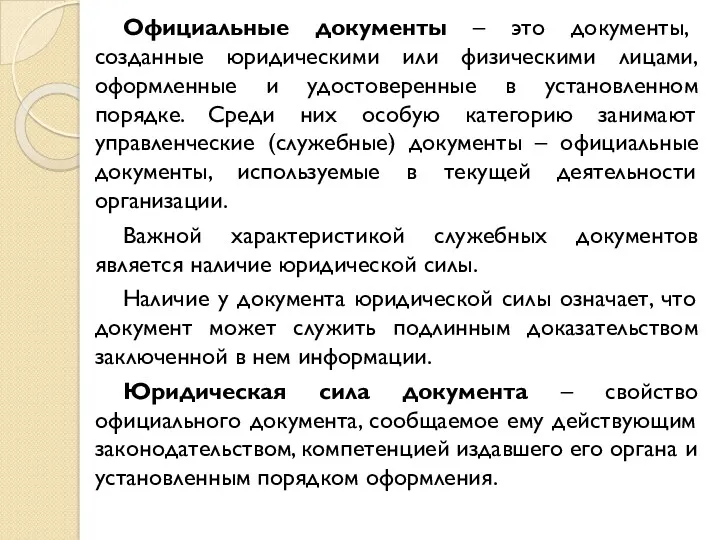 Официальные документы – это документы, созданные юридическими или физическими лицами, оформленные и удостоверенные в установленном порядке. Среди них особую категорию занимают управленческие (служебные) документы – официальные документы, используемые в текущей деятельности организации.

Важной характеристикой служебных документов является наличие юридической силы.

Наличие у документа юридической силы означает, что документ может служить подлинным доказательством заключенной в нем информации.

Юридическая сила документа – свойство официального документа, сообщаемое ему действующим законодательством, компетенцией издавшего его органа и установленным порядком оформления.